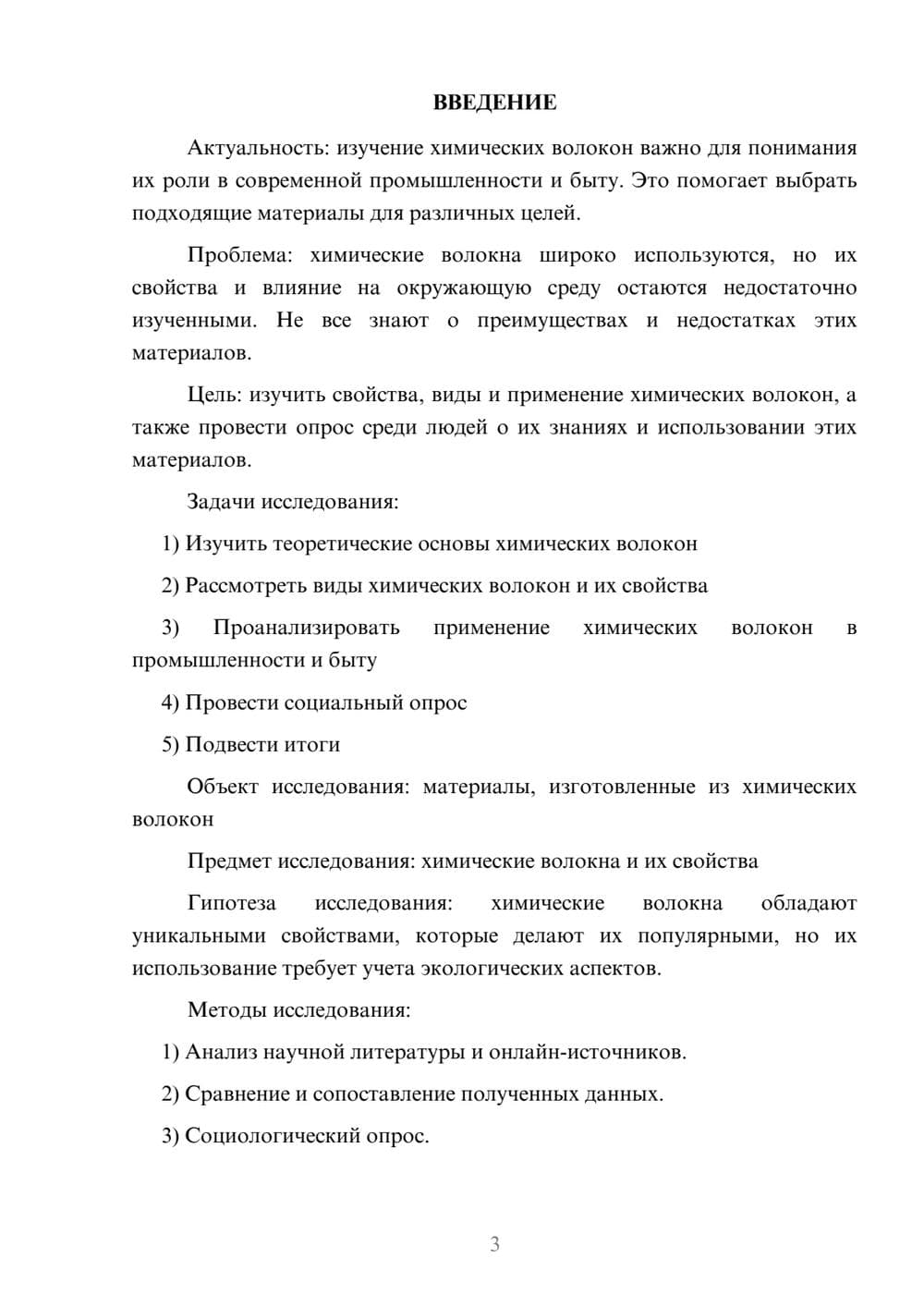 ВВЕДЕНИЕ

Актуальность: изучение химических волокон важно для понимания их роли в современной промышленности и быту. Это помогает выбрать подходящие материалы для различных целей.

Проблема: химические волокна широко используются, но их свойства и влияние на окружающую среду остаются недостаточно изученными. Не все знают о преимуществах и недостатках этих материалов.

Цель: изучить свойства, виды и применение химических волокон, а также провести опрос среди людей о их знаниях и использовании этих материалов.

Задачи исследования:

1) Изучить теоретические основы химических волокон

2) Рассмотреть виды химических волокон и их свойства

3) Проанализировать применение химических волокон в промышленности и быту

4) Провести социальный опрос

5) Подвести итоги

Объект исследования: материалы, изготовленные из химических волокон

Предмет исследования: химические волокна и их свойства

Гипотеза исследования: химические волокна обладают уникальными свойствами, которые делают их популярными, но их использование требует учета экологических аспектов.

Методы исследования:

1) Анализ научной литературы и онлайн-источников.

2) Сравнение и сопоставление полученных данных.

3) Социологический опрос.

3